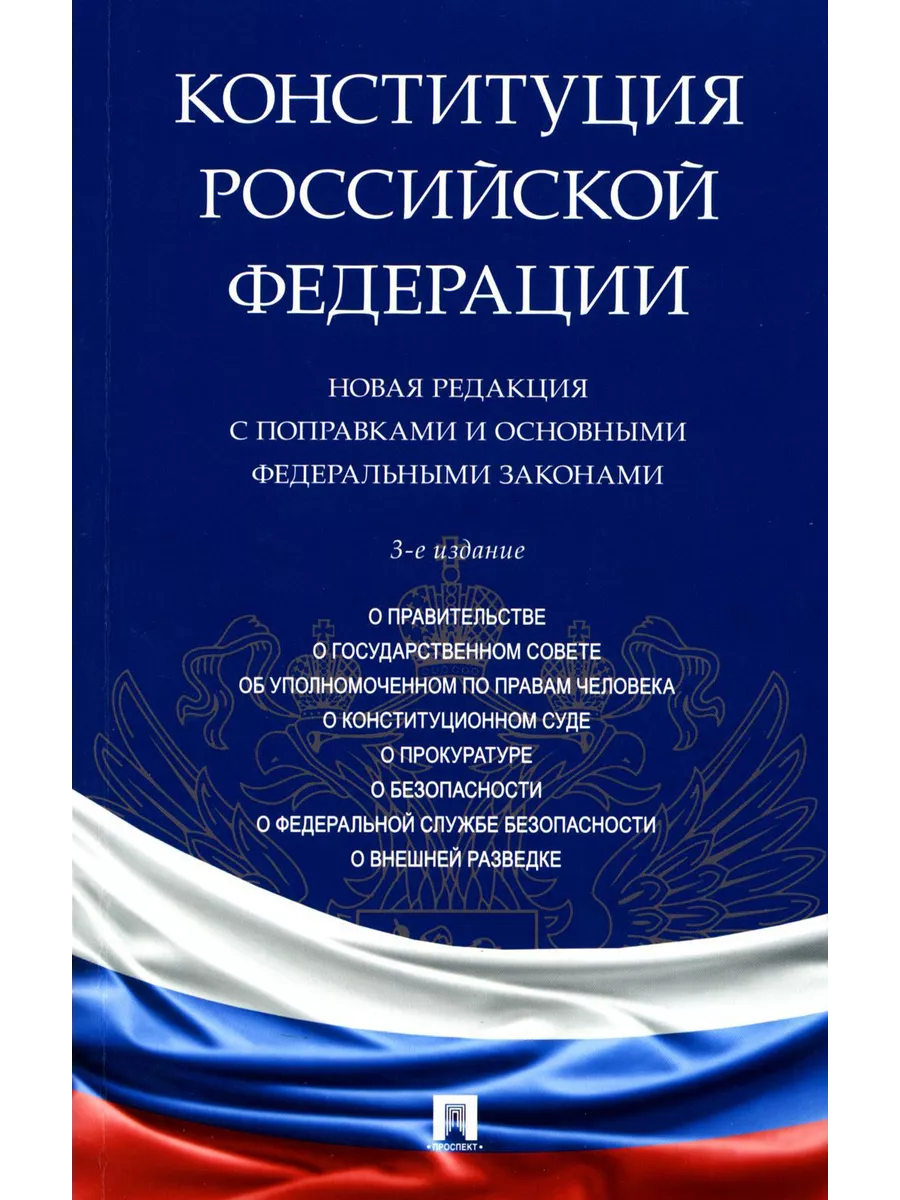 КОНСТИТУЦИЯ РОССИЙСКОЙ ФЕДЕРАЦИИ

НОВАЯ РЕДАКЦИЯ
С ПОПРАВКАМИ И ОСНОВНЫМИ
ФЕДЕРАЛЬНЫМИ ЗАКОНАМИ

3-е издание

О ПРАВИТЕЛЬСТВЕ
О ГОСУДАРСТВЕННОМ СОВЕТЕ
ОБ УПОЛНОМОЧЕННОМ ПО ПРАВАМ ЧЕЛОВЕКА
О КОНСТИТУЦИОННОМ СУДЕ
О ПРОКУРАТУРЕ
О БЕЗОПАСНОСТИ
О ФЕДЕРАЛЬНОЙ СЛУЖБЕ БЕЗОПАСНОСТИ
О ВНЕШНЕЙ РАЗВЕДКЕ

ПРОСПЕКТ